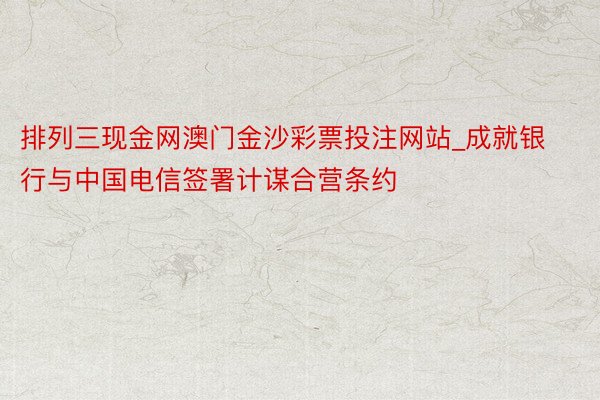 排列三现金网澳门金沙彩票投注网站_成就银行与中国电信签署计谋合营条约